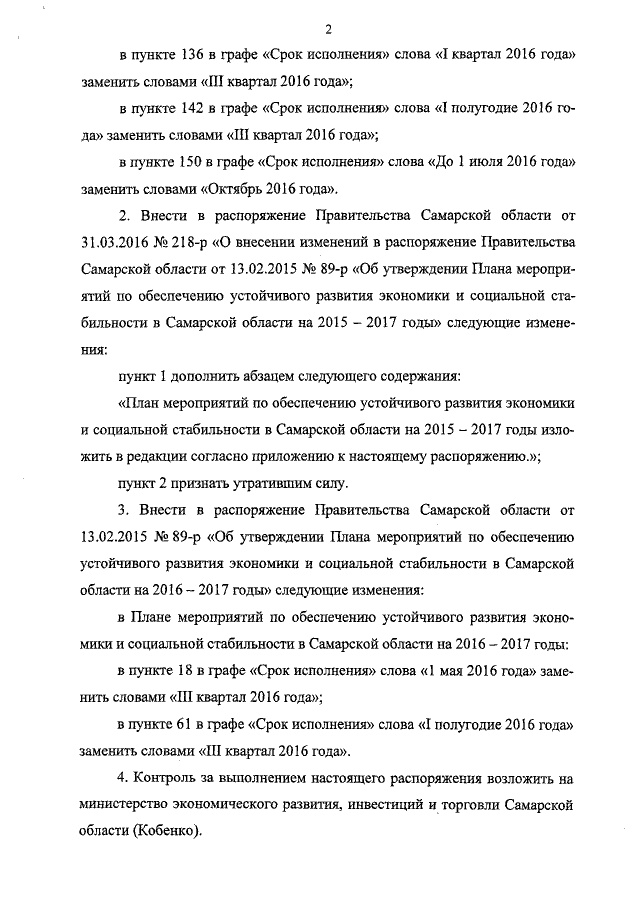 2

в пункте 136 в графе «Срок исполнения» слова «I квартал 2016 года» заменить словами «III квартал 2016 года»;

в пункте 142 в графе «Срок исполнения» слова «I полугодие 2016 года» заменить словами «III квартал 2016 года»;

в пункте 150 в графе «Срок исполнения» слова «До 1 июля 2016 года» заменить словами «Октябрь 2016 года».

2. Внести в распоряжение Правительства Самарской области от 31.03.2016 № 218-р «О внесении изменений в распоряжение Правительства Самарской области от 13.02.2015 № 89-р «Об утверждении Плана мероприятий по обеспечению устойчивого развития экономики и социальной стабильности в Самарской области на 2015 – 2017 годы» следующие изменения:

пункт 1 дополнить абзацем следующего содержания:

«План мероприятий по обеспечению устойчивого развития экономики и социальной стабильности в Самарской области на 2015 – 2017 годы изложить в редакции согласно приложению к настоящему распоряжению.»;

пункт 2 признать утратившим силу.

3. Внести в распоряжение Правительства Самарской области от 13.02.2015 № 89-р «Об утверждении Плана мероприятий по обеспечению устойчивого развития экономики и социальной стабильности в Самарской области на 2016 – 2017 годы» следующие изменения:

в Плане мероприятий по обеспечению устойчивого развития экономики и социальной стабильности в Самарской области на 2016 – 2017 годы:

в пункте 18 в графе «Срок исполнения» слова «1 мая 2016 года» заменить словами «III квартал 2016 года»;

в пункте 61 в графе «Срок исполнения» слова «I полугодие 2016 года» заменить словами «III квартал 2016 года».

4. Контроль за выполнением настоящего распоряжения возложить на министерство экономического развития, инвестиций и торговли Самарской области (Кобенко).